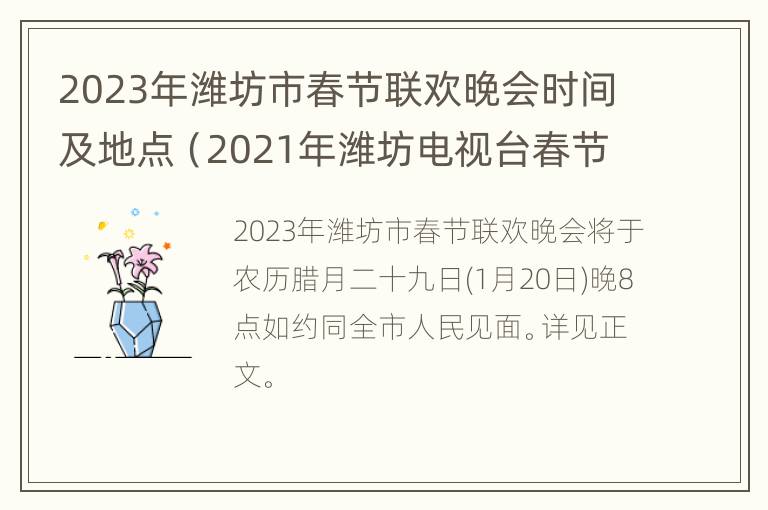 2023年潍坊市春节联欢晚会时间及地点（2021年潍坊电视台春节

2023年潍坊市春节联欢晚会将于农历腊月二十九日(1月20日)晚8点如约同全市人民见面。详见正文。